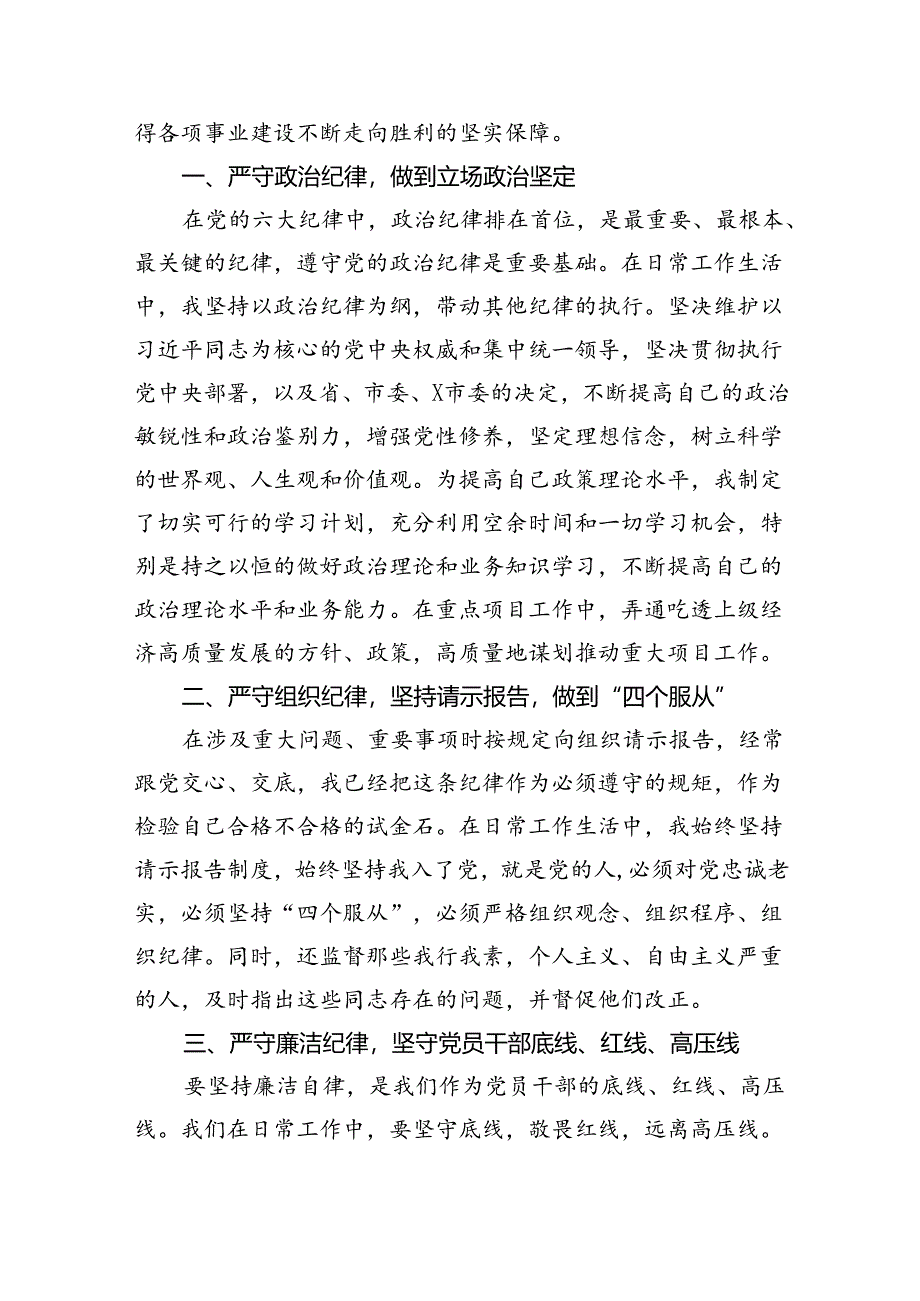 得各项事业建设不断走向胜利的坚实保障。

一、严守政治纪律，做到立场政治坚定

在党的六大纪律中，政治纪律排在首位，是最重要、最根本、最关键的纪律，遵守党的政治纪律是重要基础。在日常工作生活中，我坚持以政治纪律为纲，带动其他纪律的执行。坚决维护以习近平同志为核心的党中央权威和集中统一领导，坚决贯彻执行党中央部署，以及省、市委、X市委的决定，不断提高自己的政治敏锐性和政治鉴别力，增强党性修养，坚定理想信念，树立科学的世界观、人生观和价值观。为提高自己政策理论水平，我制定了切实可行的学习计划，充分利用空余时间和一切学习机会，特别是持之以恒的做好政治理论和业务知识学习，不断提高自己的政治理论水平和业务能力。在重点项目工作中，弄通吃透上级经济高质量发展的方针、政策，高质量地谋划推动重大项目工作。

二、严守组织纪律，坚持请示报告，做到“四个服从”

在涉及重大问题、重要事项时按规定向组织请示报告，经常跟党交心、交底，我已经把这条纪律作为必须遵守的规矩，作为检验自己合格不合格的试金石。在日常工作生活中，我始终坚持请示报告制度，始终坚持我入了党，就是党的人，必须对党忠诚老实，必须坚持“四个服从”，必须严格组织观念、组织程序、组织纪律。同时，还监督那些我行我素，个人主义、自由主义严重的人，及时指出这些同志存在的问题，并督促他们改正。

三、严守廉洁纪律，坚守党员干部底线、红线、高压线

要坚持廉洁自律，是我们作为党员干部的底线、红线、高压线。我们在日常工作中，要坚守底线，敬畏红线，远离高压线。